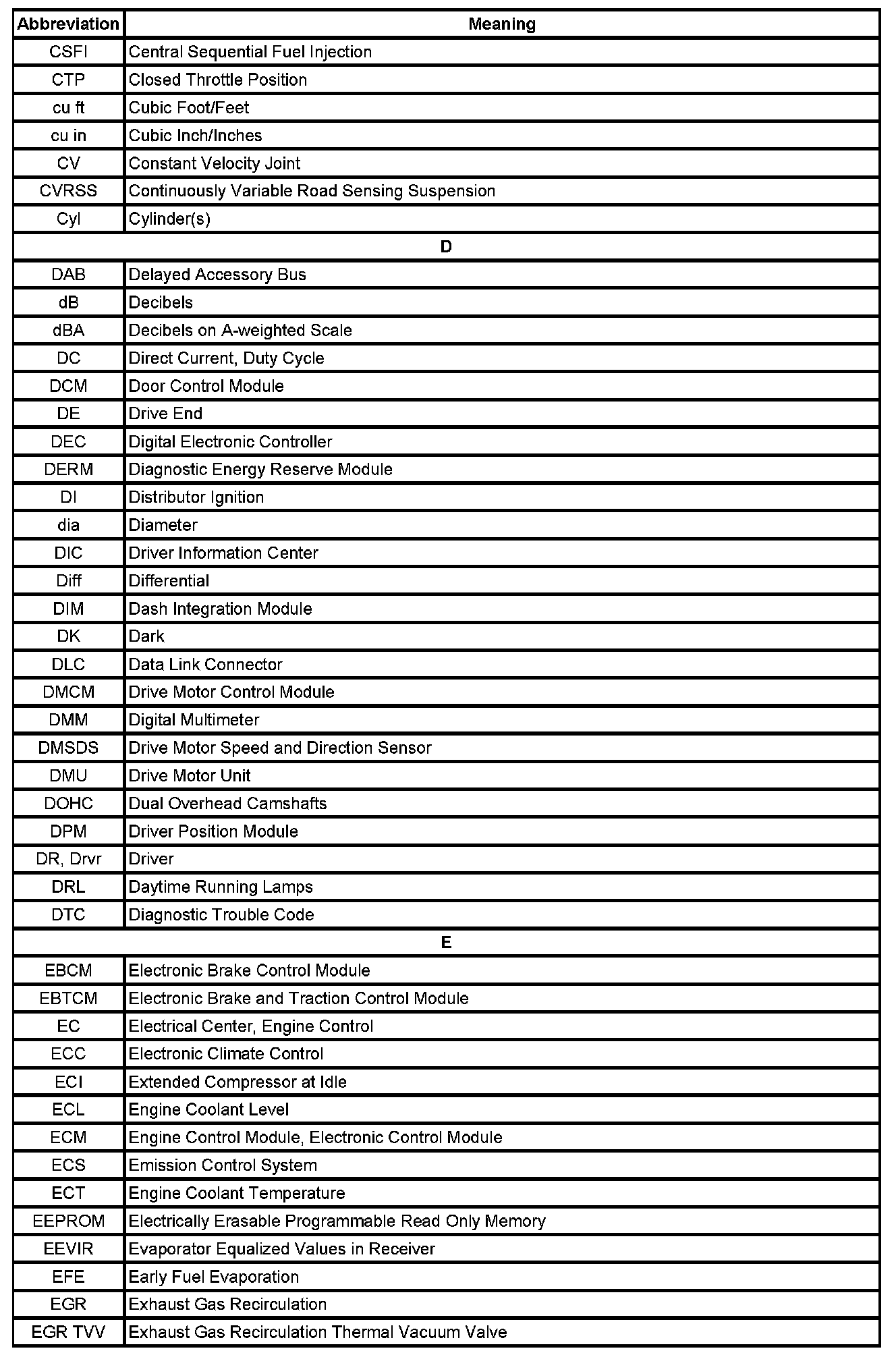 | Abbreviation | Meaning |
|---|---|
| CSFI | Central Sequential Fuel Injection |
| CTP | Closed Throttle Position |
| cu ft | Cubic Foot/Feet |
| cu in | Cubic Inch/Inches |
| CV | Constant Velocity Joint |
| CVRSS | Continuously Variable Road Sensing Suspension |
| Cyl | Cylinder(s) |
| D | |
| DAB | Delayed Accessory Bus |
| dB | Decibels |
| dBA | Decibels on A-weighted Scale |
| DC | Direct Current, Duty Cycle |
| DCM | Door Control Module |
| DE | Drive End |
| DEC | Digital Electronic Controller |
| DERM | Diagnostic Energy Reserve Module |
| DI | Distributor Ignition |
| dia | Diameter |
| DIC | Driver Information Center |
| Diff | Differential |
| DIM | Dash Integration Module |
| DK | Dark |
| DLC | Data Link Connector |
| DMCM | Drive Motor Control Module |
| DMM | Digital Multimeter |
| DMSDS | Drive Motor Speed and Direction Sensor |
| DMU | Drive Motor Unit |
| DOHC | Dual Overhead Camshafts |
| DPM | Driver Position Module |
| DR, Drvr | Driver |
| DRL | Daytime Running Lamps |
| DTC | Diagnostic Trouble Code |
| E | |
| EBCM | Electronic Brake Control Module |
| EBTCM | Electronic Brake and Traction Control Module |
| EC | Electrical Center, Engine Control |
| ECC | Electronic Climate Control |
| ECI | Extended Compressor at Idle |
| ECL | Engine Coolant Level |
| ECM | Engine Control Module, Electronic Control Module |
| ECS | Emission Control System |
| ECT | Engine Coolant Temperature |
| EEPROM | Electrically Erasable Programmable Read Only Memory |
| EEVIR | Evaporator Equalized Values in Receiver |
| EFE | Early Fuel Evaporation |
| EGR | Exhaust Gas Recirculation |
| EGR TVV | Exhaust Gas Recirculation Thermal Vacuum Valve |